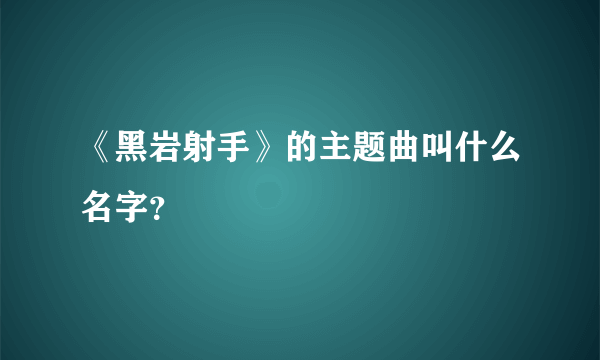 《黑岩射手》的主题曲叫什么名字?